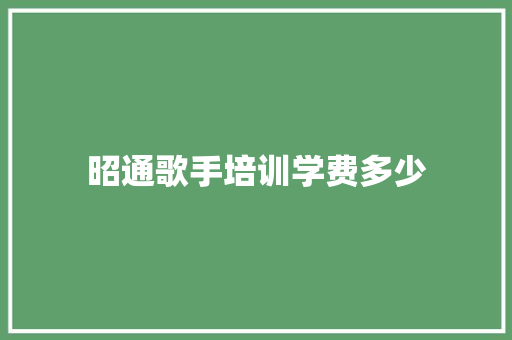 昭通歌手培训学费多少